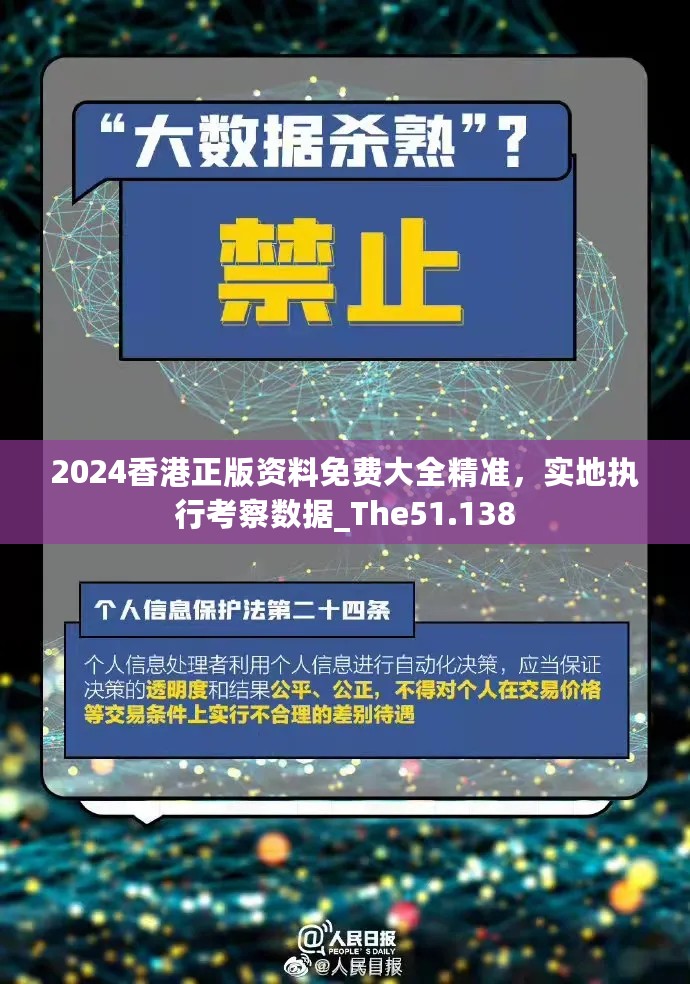 “大数据杀熟”？

禁止

2024香港正版资料免费大全精准，实地执行考察数据_The51.138

个人信息保护法第二十四条

个人信息处理者利用个人信息进行自动化决策，应当保证决策的透明度和结果公平、公正，不得对个人在交易价格等交易条件上实行不合理的差别待遇

人民日报
PEOPLE'S DAILY
@人民日报